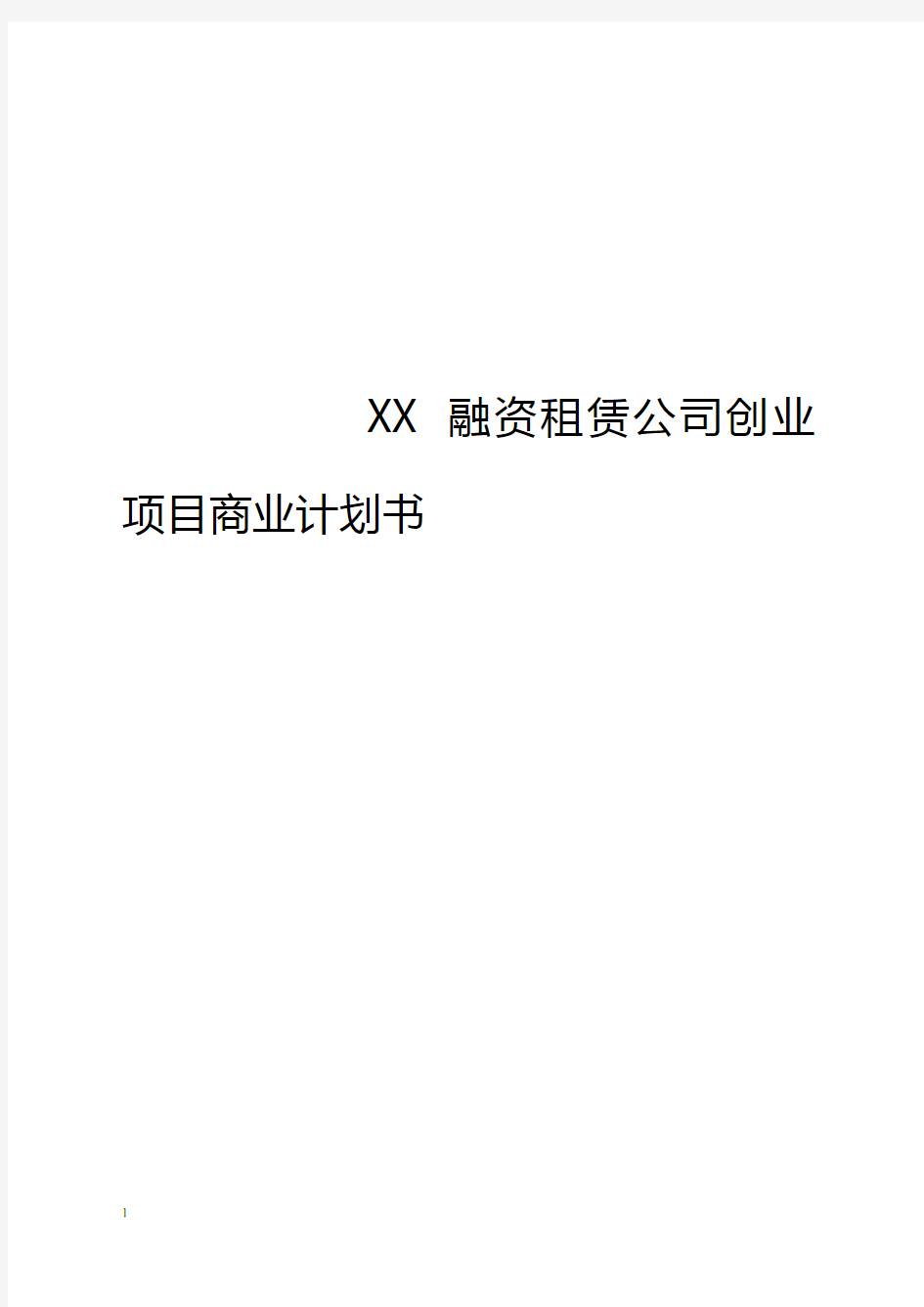 XX 融资租赁公司创业项目商业计划书

1